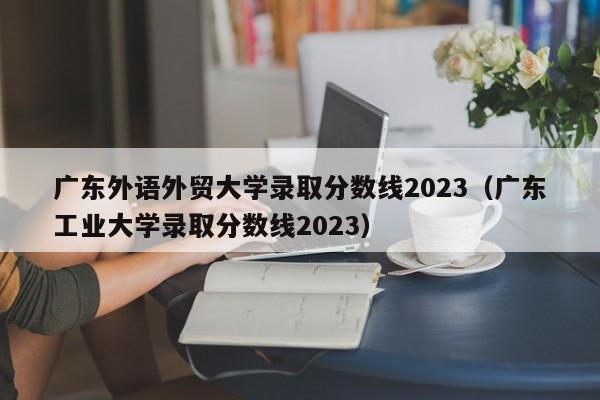 广东外语外贸大学录取分数线2023（广东工业大学录取分数线2023）